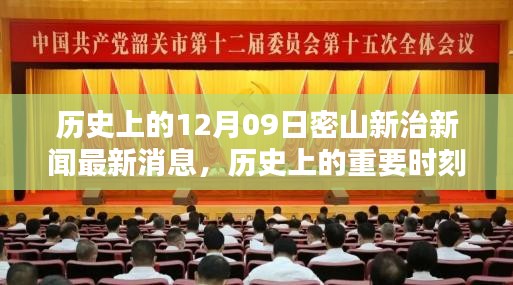 中国共产党韶关市第十二届委员会第十五次全体会议

历史上的12月09日密山新治新闻最新消息，历史上的重要时刻